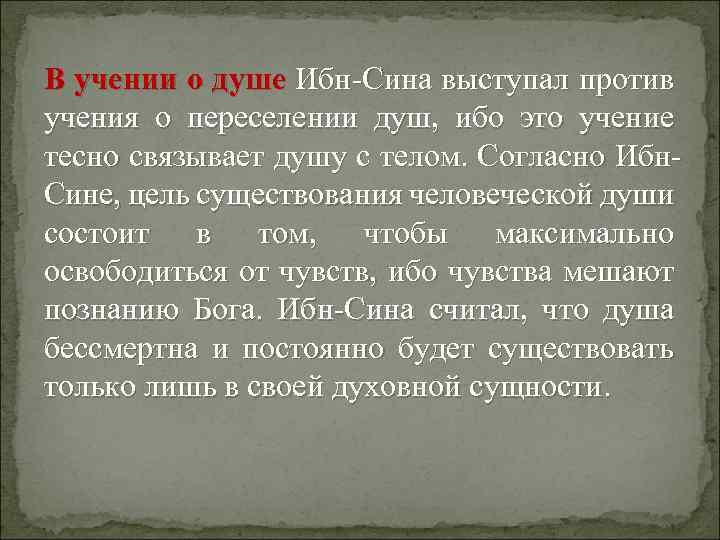 В учении о душе Ибн-Сина выступал против учения о переселении душ, ибо это учение тесно связывает душу с телом. Согласно Ибн-Сине, цель существования человеческой души состоит в том, чтобы максимально освободиться от чувств, ибо чувства мешают познанию Бога. Ибн-Сина считал, что душа бессмертна и постоянно будет существовать только лишь в своей духовной сущности.